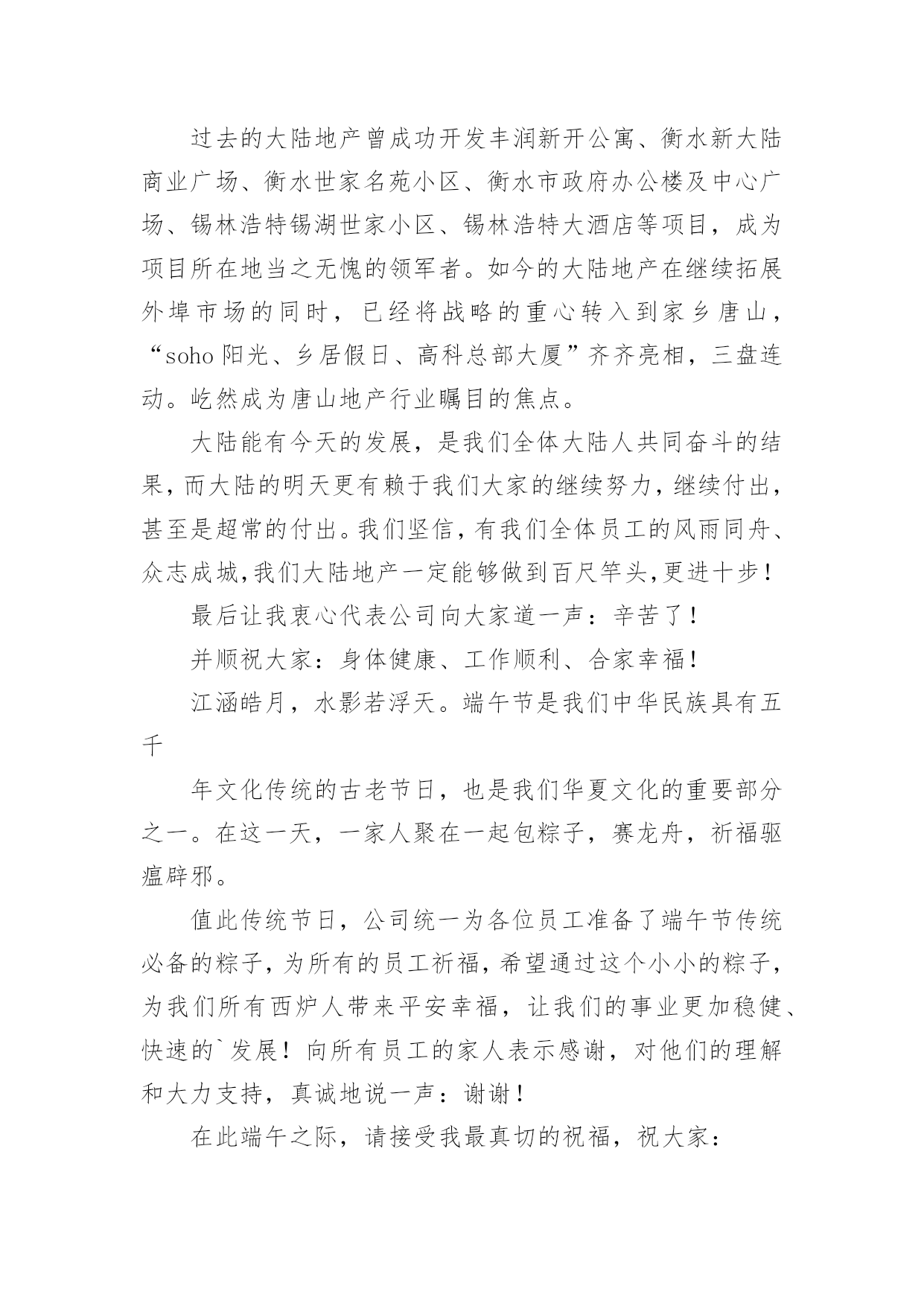 过去的大陆地产曾成功开发丰润新开公寓、衡水新大陆商业广场、衡水世家名苑小区、衡水市政府办公楼及中心广场、锡林浩特锡湖世家小区、锡林浩特大酒店等项目，成为项目所在地当之无愧的领军者。如今的大陆地产在继续拓展外埠市场的同时，已经将战略的重心转入到家乡唐山，“soho 阳光、乡居假日、高科总部大厦”齐齐亮相，三盘连动。屹然成为唐山地产行业瞩目的焦点。

大陆能有今天的发展，是我们全体大陆人共同奋斗的结果，而大陆的明天更有赖于我们大家的继续努力，继续付出，甚至是超常的付出。我们坚信，有我们全体员工的风雨同舟、众志成城，我们大陆地产一定能够做到百尺竿头，更进十步！

最后让我衷心代表公司向大家道一声：辛苦了！

并顺祝大家：身体健康、工作顺利、合家幸福！

江涵皓月，水影若浮天。端午节是我们中华民族具有五千

年文化传统的古老节日，也是我们华夏文化的重要部分之一。在这一天，一家人聚在一起包粽子，赛龙舟，祈福驱瘟辟邪。

值此传统节日，公司统一为各位员工准备了端午节传统必备的粽子，为所有的员工祈福，希望通过这个小小的粽子，为我们所有西炉人带来平安幸福，让我们的事业更加稳健、快速的`发展！向所有员工的家人表示感谢，对他们的理解和大力支持，真诚地说一声：谢谢！

在此端午之际，请接受我最真切的祝福，祝大家：